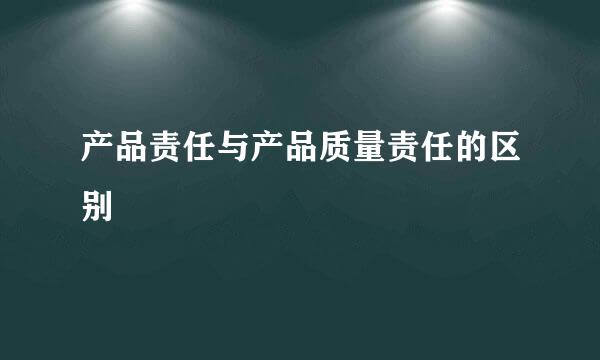 产品责任与产品质量责任的区别